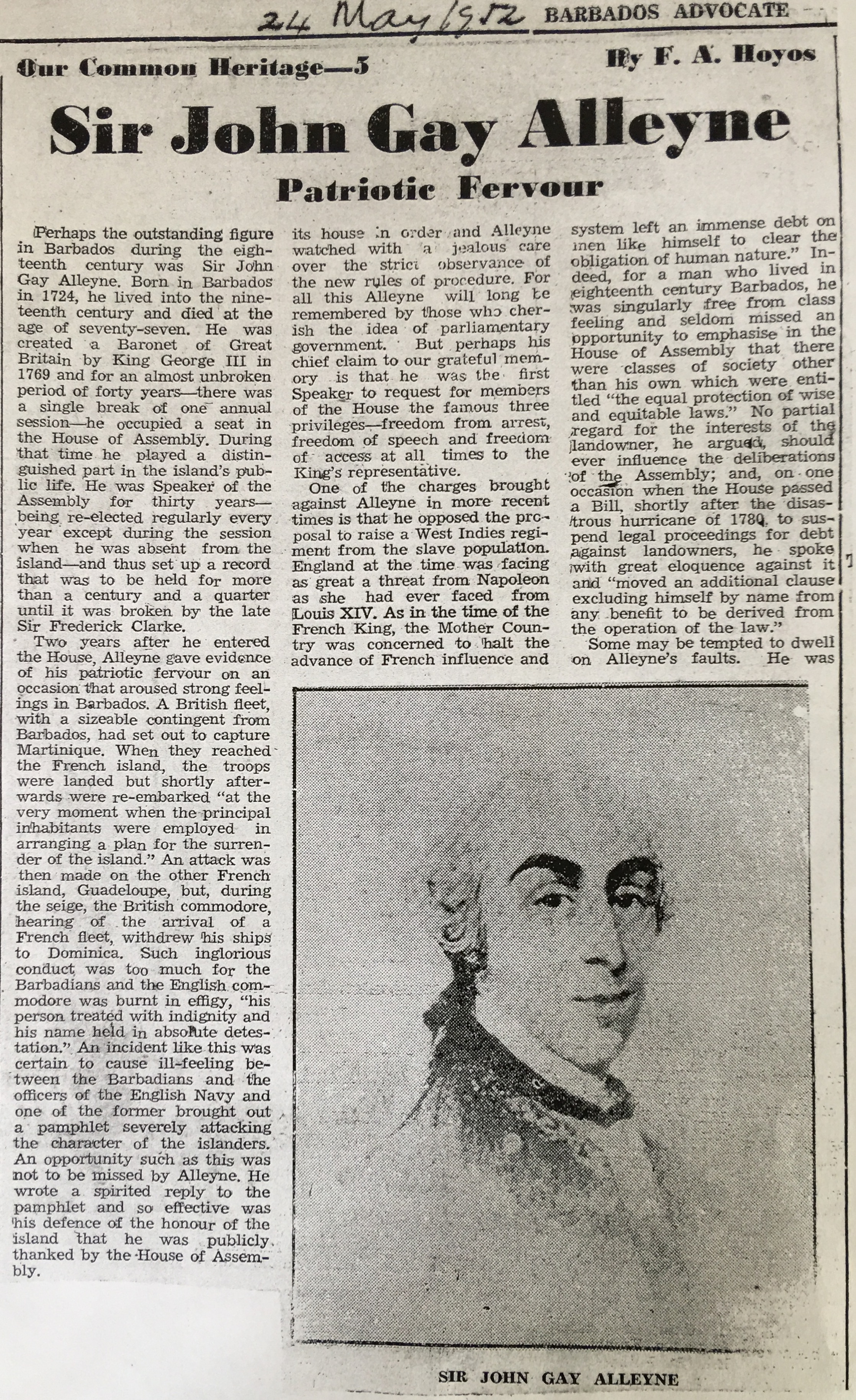 24 May 1952 BARBADOS ADVOCATE

Our Common Heritage—5

By F. A. Hoyos

Sir John Gay Alleyne

Patriotic Fervour

Perhaps the outstanding figure in Barbados during the eighteenth century was Sir John Gay Alleyne. Born in Barbados in 1724, he lived into the nineteenth century and died at the age of seventy-seven. He was created a Baronet of Great Britain by King George III in 1769 and for an almost unbroken period of forty years—there was a single break of one annual session—he occupied a seat in the House of Assembly. During that time he played a distinguished part in the island's public life. He was Speaker of the Assembly for thirty years—being re-elected regularly every year except during the session when he was absent from the island—and thus set up a record that was to be held for more than a century and a quarter until it was broken by the late Sir Frederick Clarke.

Two years after he entered the House, Alleyne gave evidence of his patriotic fervour on an occasion that aroused strong feelings in Barbados. A British fleet, with a sizeable contingent from Barbados, had set out to capture Martinique. When they reached the French island, the troops were landed but shortly afterwards were re-embarked "at the very moment when the principal inhabitants were employed in arranging a plan for the surrender of the island." An attack was then made on the other French island, Guadeloupe, but, during the seige, the British commodore, hearing of the arrival of a French fleet, withdrew his ships to Dominica. Such inglorious conduct was too much for the Barbadians and the English commodore was burnt in effigy, "his person treated with indignity and his name held in absolute detestation." An incident like this was certain to cause ill-feeling between the Barbadians and the officers of the English Navy and one of the former brought out a pamphlet severely attacking the character of the islanders. An opportunity such as this was not to be missed by Alleyne. He wrote a spirited reply to the pamphlet and so effective was his defence of the honour of the island that he was publicly thanked by the House of Assembly.

its house in order and Alleyne watched with a jealous care over the strict observance of the new rules of procedure. For all this Alleyne will long be remembered by those who cherish the idea of parliamentary government. But perhaps his chief claim to our grateful memory is that he was the first Speaker to request for members of the House the famous three privileges—freedom from arrest, freedom of speech and freedom of access at all times to the King's representative.

One of the charges brought against Alleyne in more recent times is that he opposed the proposal to raise a West Indies regiment from the slave population. England at the time was facing as great a threat from Napoleon as she had ever faced from Louis XIV. As in the time of the French King, the Mother Country was concerned to halt the advance of French influence and

system left an immense debt on men like himself to clear the obligation of human nature." Indeed, for a man who lived in eighteenth century Barbados, he was singularly free from class feeling and seldom missed an opportunity to emphasise in the House of Assembly that there were classes of society other than his own which were entitled "the equal protection of wise and equitable laws." No partial regard for the interests of the landowner, he argued, should ever influence the deliberations of the Assembly; and, on one occasion when the House passed a Bill, shortly after the disastrous hurricane of 1780, to suspend legal proceedings for debt against landowners, he spoke with great eloquence against it and "moved an additional clause excluding himself by name from any benefit to be derived from the operation of the law."

Some may be tempted to dwell on Alleyne's faults. He was

SIR JOHN GAY ALLEYNE